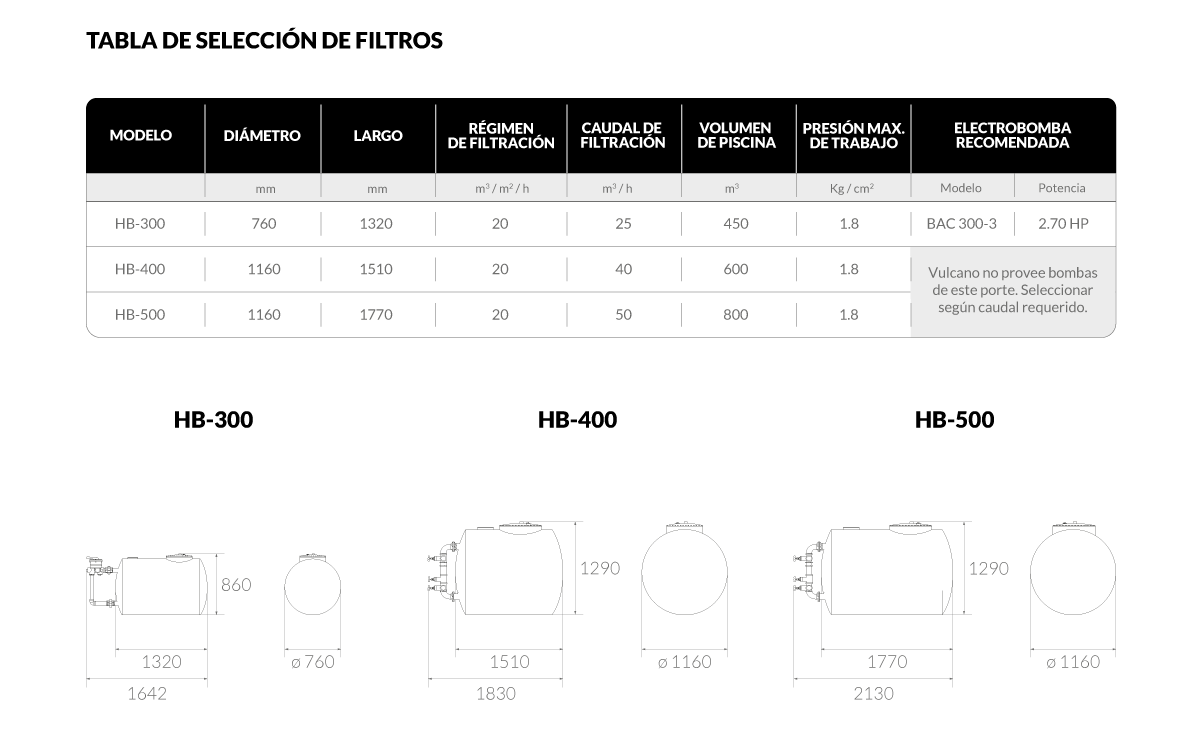 TABLA DE SELECCIÓN DE FILTROS

| MODELO | DIÁMETRO | LARGO | RÉGIMEN DE FILTRACIÓN | CAUDAL DE FILTRACIÓN | VOLUMEN DE PISCINA | PRESIÓN MAX. DE TRABAJO | ELECTROBOMBA RECOMENDADA | |
|---|---|---|---|---|---|---|---|---|
| | mm | mm | $m^3 / m^2 / h$ | $m^3 / h$ | $m^3$ | $Kg / cm^2$ | Modelo | Potencia |
| HB-300 | 760 | 1320 | 20 | 25 | 450 | 1.8 | BAC 300-3 | 2.70 HP |
| HB-400 | 1160 | 1510 | 20 | 40 | 600 | 1.8 | Vulcano no provee bombas de este porte. Seleccionar según caudal requerido. | |
| HB-500 | 1160 | 1770 | 20 | 50 | 800 | 1.8 | | |

HB-300

860
1320
1642
ø 760

HB-400

1290
1510
1830
ø 1160

HB-500

1290
1770
2130
ø 1160